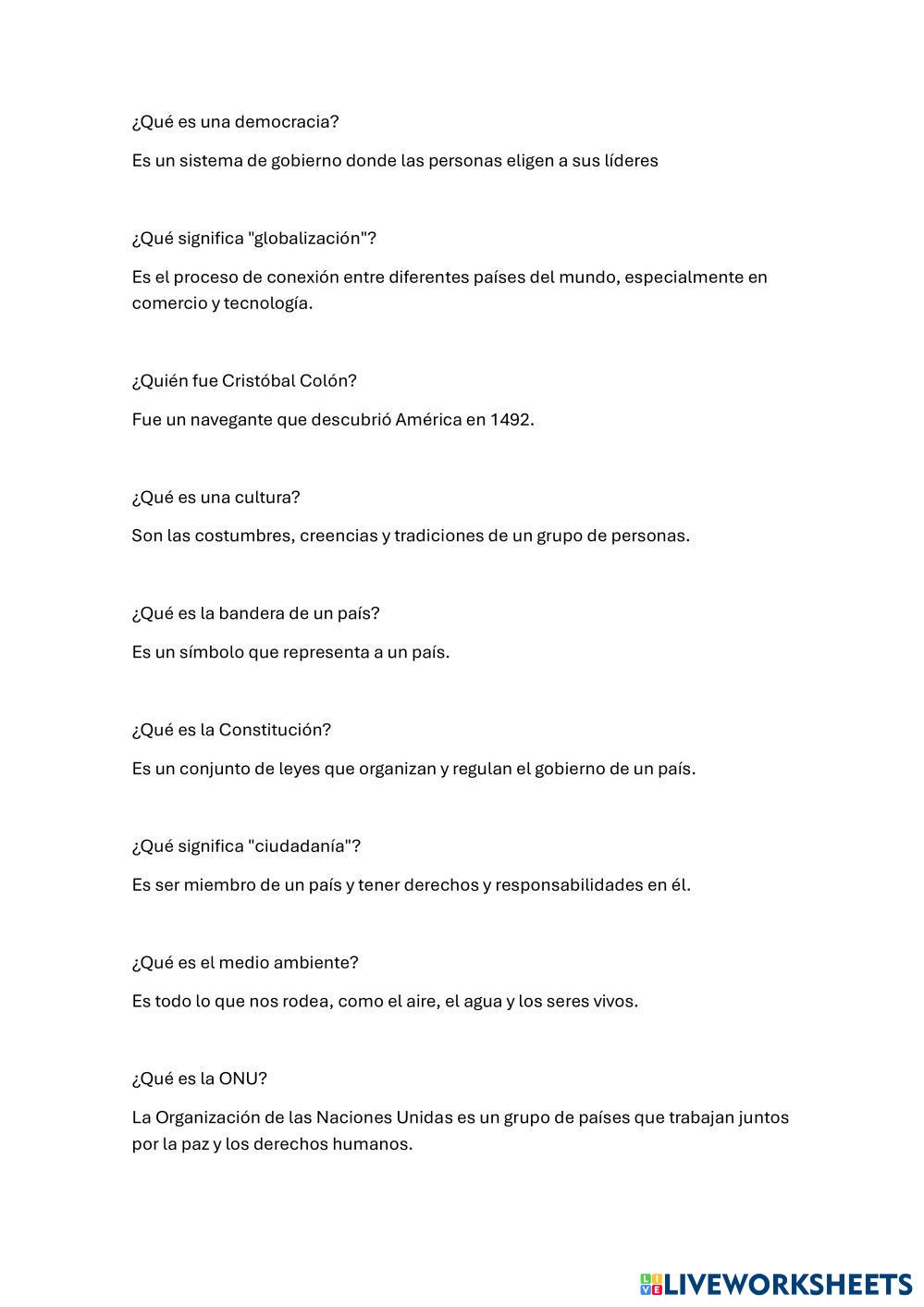 ¿Qué es una democracia?

Es un sistema de gobierno donde las personas eligen a sus líderes

¿Qué significa "globalización"?

Es el proceso de conexión entre diferentes países del mundo, especialmente en comercio y tecnología.

¿Quién fue Cristóbal Colón?

Fue un navegante que descubrió América en 1492.

¿Qué es una cultura?

Son las costumbres, creencias y tradiciones de un grupo de personas.

¿Qué es la bandera de un país?

Es un símbolo que representa a un país.

¿Qué es la Constitución?

Es un conjunto de leyes que organizan y regulan el gobierno de un país.

¿Qué significa "ciudadanía"?

Es ser miembro de un país y tener derechos y responsabilidades en él.

¿Qué es el medio ambiente?

Es todo lo que nos rodea, como el aire, el agua y los seres vivos.

¿Qué es la ONU?

La Organización de las Naciones Unidas es un grupo de países que trabajan juntos por la paz y los derechos humanos.

LIVEWORKSHEETS